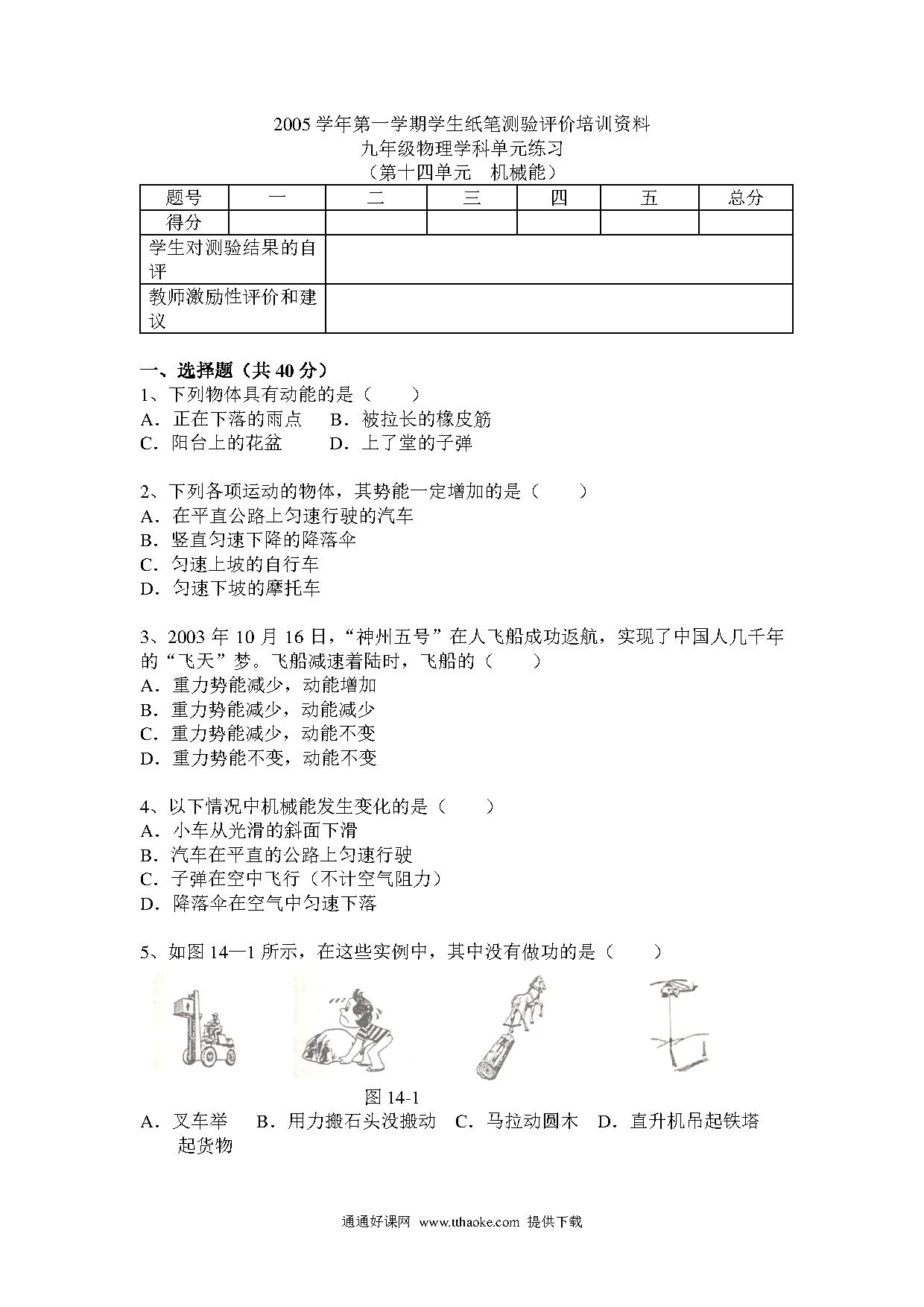 2005 学年第一学期学生纸笔测验评价培训资料
九年级物理学科单元练习
（第十四单元　机械能）

| 题号 | 一 | 二 | 三 | 四 | 五 | 总分 |
|---|---|---|---|---|---|---|
| 得分 | | | | | | |
| 学生对测验结果的自评 | | | | | | |
| 教师激励性评价和建议 | | | | | | |

一、选择题（共 40 分）
1、下列物体具有动能的是（　　）
A．正在下落的雨点　　B．被拉长的橡皮筋
C．阳台上的花盆　　　D．上了堂的子弹

2、下列各项运动的物体，其势能一定增加的是（　　）
A．在平直公路上匀速行驶的汽车
B．竖直匀速下降的降落伞
C．匀速上坡的自行车
D．匀速下坡的摩托车

3、2003 年 10 月 16 日，“神州五号”在人飞船成功返航，实现了中国人几千年的“飞天”梦。飞船减速着陆时，飞船的（　　）
A．重力势能减少，动能增加
B．重力势能减少，动能减少
C．重力势能减少，动能不变
D．重力势能不变，动能不变

4、以下情况中机械能发生变化的是（　　）
A．小车从光滑的斜面下滑
B．汽车在平直的公路上匀速行驶
C．子弹在空中飞行（不计空气阻力）
D．降落伞在空气中匀速下落

5、如图 14—1 所示，在这些实例中，其中没有做功的是（　　）

图 14-1
A．叉车举起货物　B．用力搬石头没搬动　C．马拉动圆木　D．直升机吊起铁塔

通通好课网 www.tthaoke.com 提供下载